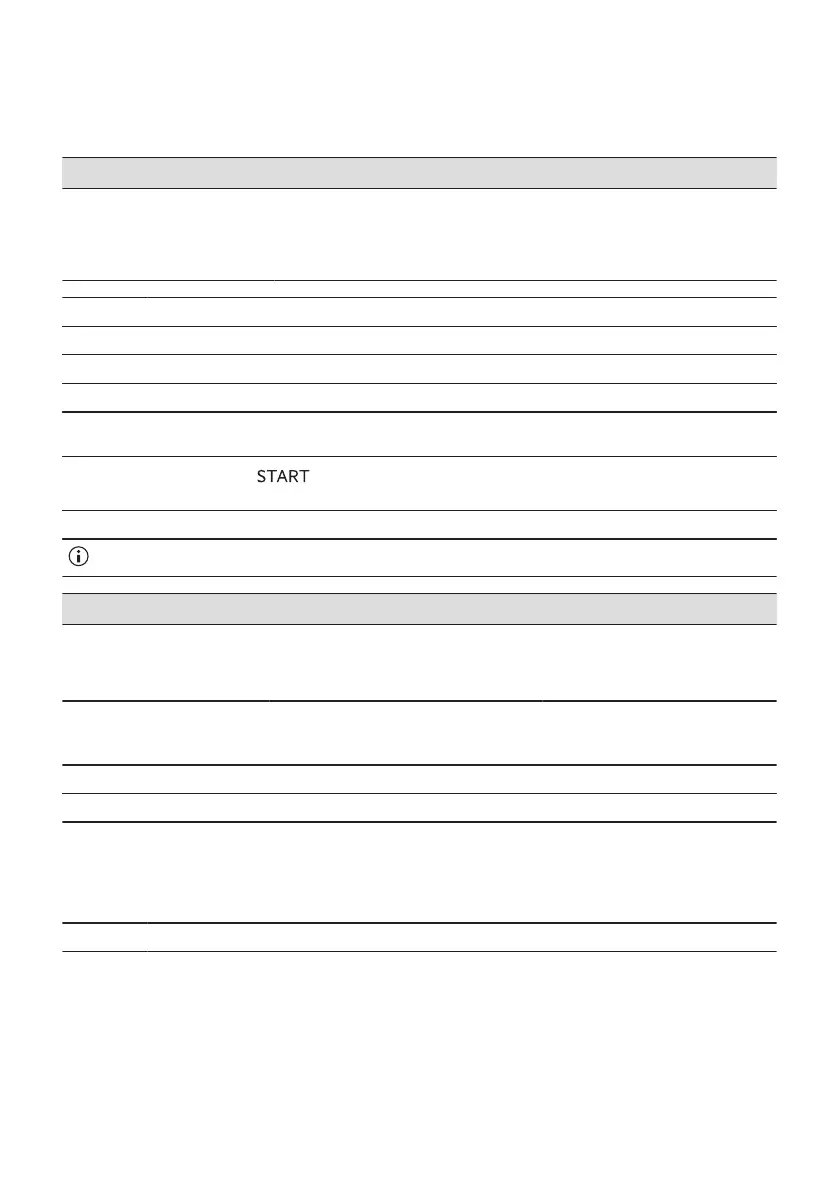 START